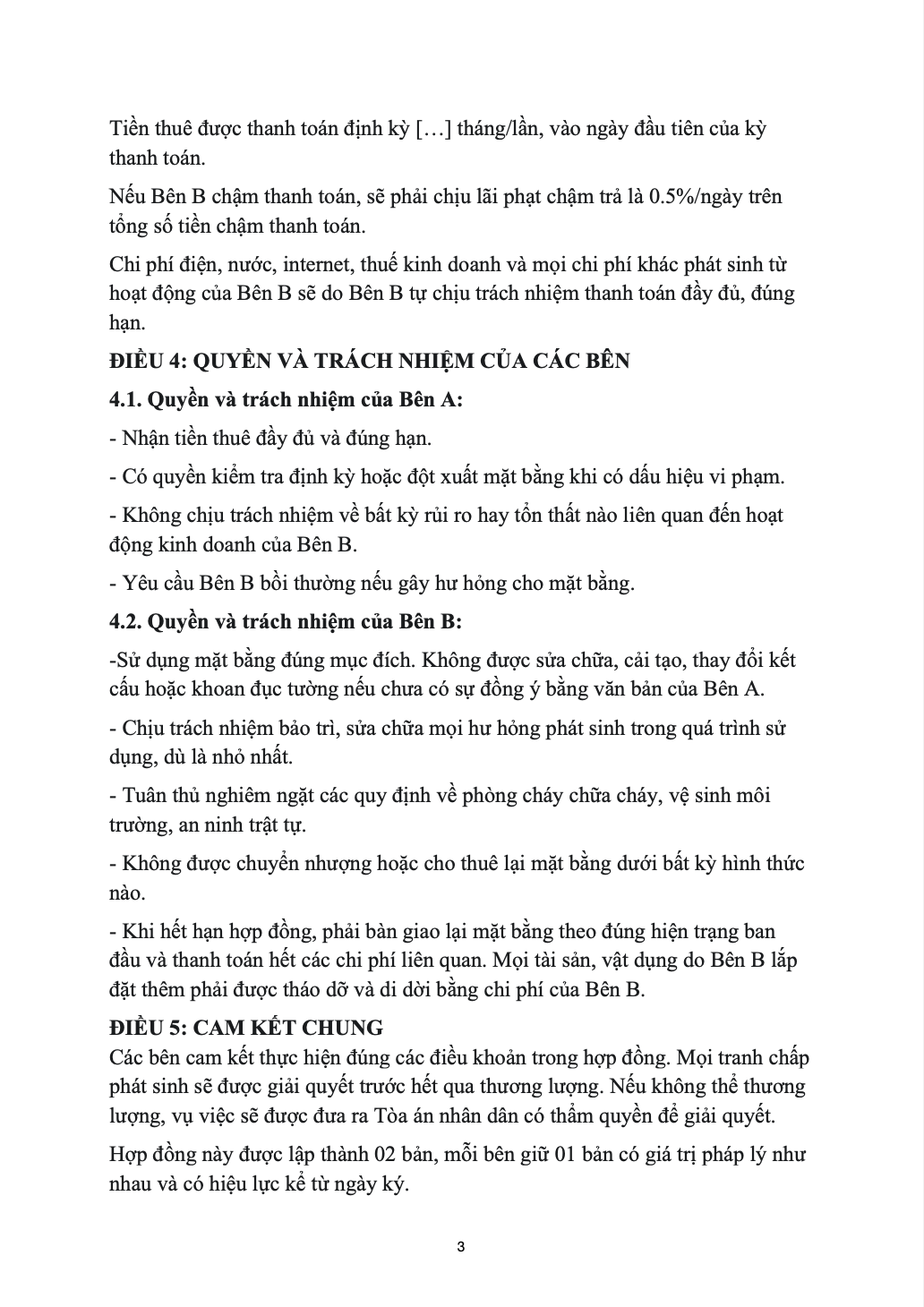 Tiền thuê được thanh toán định kỳ […] tháng/lần, vào ngày đầu tiên của kỳ thanh toán.

Nếu Bên B chậm thanh toán, sẽ phải chịu lãi phạt chậm trả là 0.5%/ngày trên tổng số tiền chậm thanh toán.

Chi phí điện, nước, internet, thuế kinh doanh và mọi chi phí khác phát sinh từ hoạt động của Bên B sẽ do Bên B tự chịu trách nhiệm thanh toán đầy đủ, đúng hạn.

ĐIỀU 4: QUYỀN VÀ TRÁCH NHIỆM CỦA CÁC BÊN

4.1. Quyền và trách nhiệm của Bên A:

- Nhận tiền thuê đầy đủ và đúng hạn.

- Có quyền kiểm tra định kỳ hoặc đột xuất mặt bằng khi có dấu hiệu vi phạm.

- Không chịu trách nhiệm về bất kỳ rủi ro hay tổn thất nào liên quan đến hoạt động kinh doanh của Bên B.

- Yêu cầu Bên B bồi thường nếu gây hư hỏng cho mặt bằng.

4.2. Quyền và trách nhiệm của Bên B:

-Sử dụng mặt bằng đúng mục đích. Không được sửa chữa, cải tạo, thay đổi kết cấu hoặc khoan đục tường nếu chưa có sự đồng ý bằng văn bản của Bên A.

- Chịu trách nhiệm bảo trì, sửa chữa mọi hư hỏng phát sinh trong quá trình sử dụng, dù là nhỏ nhất.

- Tuân thủ nghiêm ngặt các quy định về phòng cháy chữa cháy, vệ sinh môi trường, an ninh trật tự.

- Không được chuyển nhượng hoặc cho thuê lại mặt bằng dưới bất kỳ hình thức nào.

- Khi hết hạn hợp đồng, phải bàn giao lại mặt bằng theo đúng hiện trạng ban đầu và thanh toán hết các chi phí liên quan. Mọi tài sản, vật dụng do Bên B lắp đặt thêm phải được tháo dỡ và di dời bằng chi phí của Bên B.

ĐIỀU 5: CAM KẾT CHUNG

Các bên cam kết thực hiện đúng các điều khoản trong hợp đồng. Mọi tranh chấp phát sinh sẽ được giải quyết trước hết qua thương lượng. Nếu không thể thương lượng, vụ việc sẽ được đưa ra Tòa án nhân dân có thẩm quyền để giải quyết.

Hợp đồng này được lập thành 02 bản, mỗi bên giữ 01 bản có giá trị pháp lý như nhau và có hiệu lực kể từ ngày ký.

3